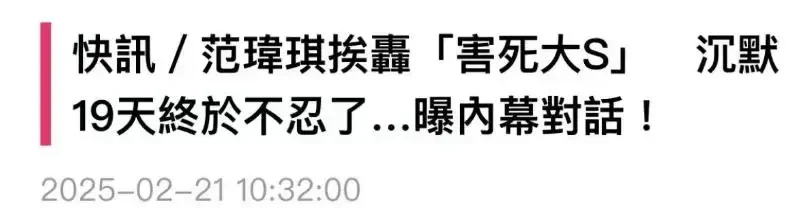 快訊 / 范瑋琪挨轟「害死大S」　沉默19天終於不忍了...曝內幕對話！

2025-02-21 10:32:00